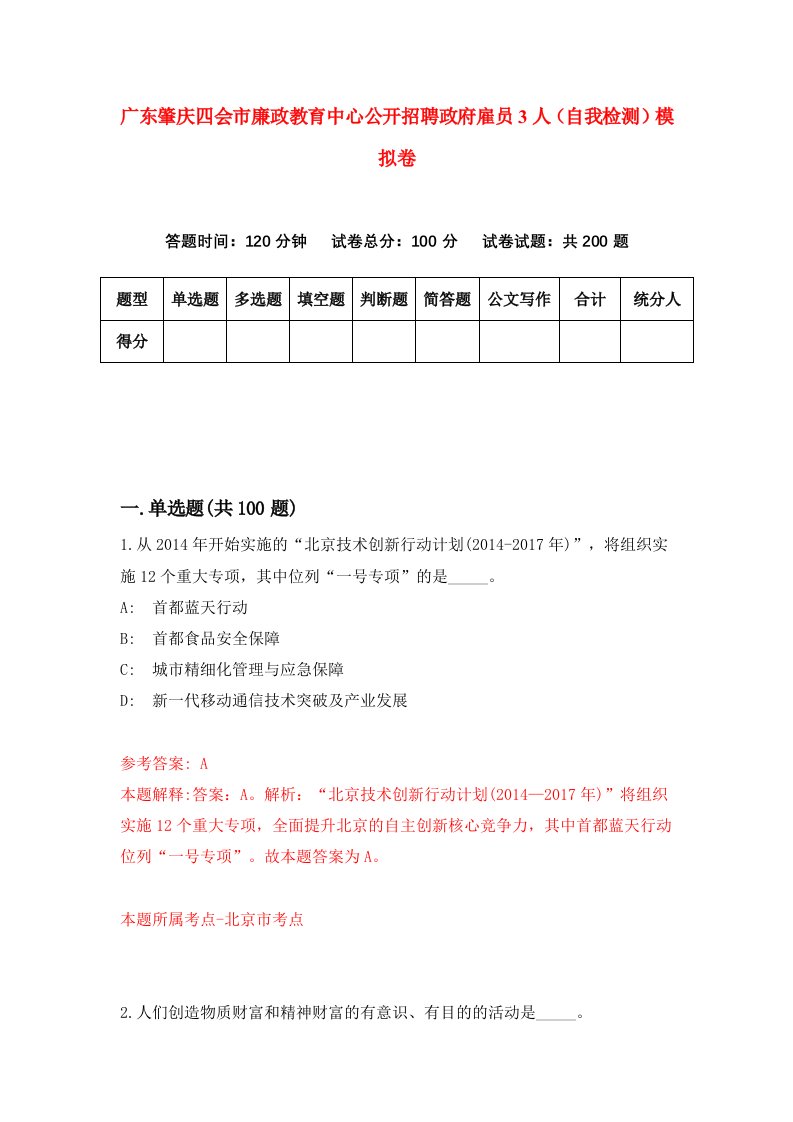 广东肇庆四会市廉政教育中心公开招聘政府雇员3人（自我检测）模拟卷

答题时间：120分钟　试卷总分：100分　试卷试题：共200题

| 题型 | 单选题 | 多选题 | 填空题 | 判断题 | 简答题 | 公文写作 | 合计 | 统分人 |
|---|---|---|---|---|---|---|---|---|
| 得分 | | | | | | | | |

一.单选题(共100题)

1.从2014年开始实施的“北京技术创新行动计划(2014-2017年)”，将组织实施12个重大专项，其中位列“一号专项”的是_____。

A:　首都蓝天行动

B:　首都食品安全保障

C:　城市精细化管理与应急保障

D:　新一代移动通信技术突破及产业发展

参考答案: A

本题解释:答案：A。解析：“北京技术创新行动计划(2014—2017年)”将组织实施12个重大专项，全面提升北京的自主创新核心竞争力，其中首都蓝天行动位列“一号专项”。故本题答案为A。

本题所属考点-北京市考点

2.人们创造物质财富和精神财富的有意识、有目的的活动是_____。